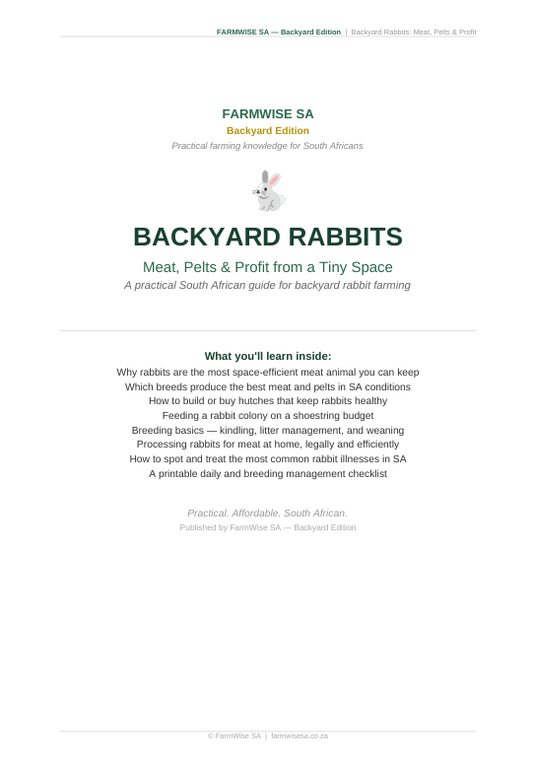 FARMWISE SA — Backyard Edition | Backyard Rabbits: Meat, Pelts & Profit

FARMWISE SA
Backyard Edition
Practical farming knowledge for South Africans

BACKYARD RABBITS
Meat, Pelts & Profit from a Tiny Space
A practical South African guide for backyard rabbit farming

What you'll learn inside:
Why rabbits are the most space-efficient meat animal you can keep
Which breeds produce the best meat and pelts in SA conditions
How to build or buy hutches that keep rabbits healthy
Feeding a rabbit colony on a shoestring budget
Breeding basics — kindling, litter management, and weaning
Processing rabbits for meat at home, legally and efficiently
How to spot and treat the most common rabbit illnesses in SA
A printable daily and breeding management checklist

Practical. Affordable. South African.
Published by FarmWise SA — Backyard Edition

© FarmWise SA | farmwisesa.co.za